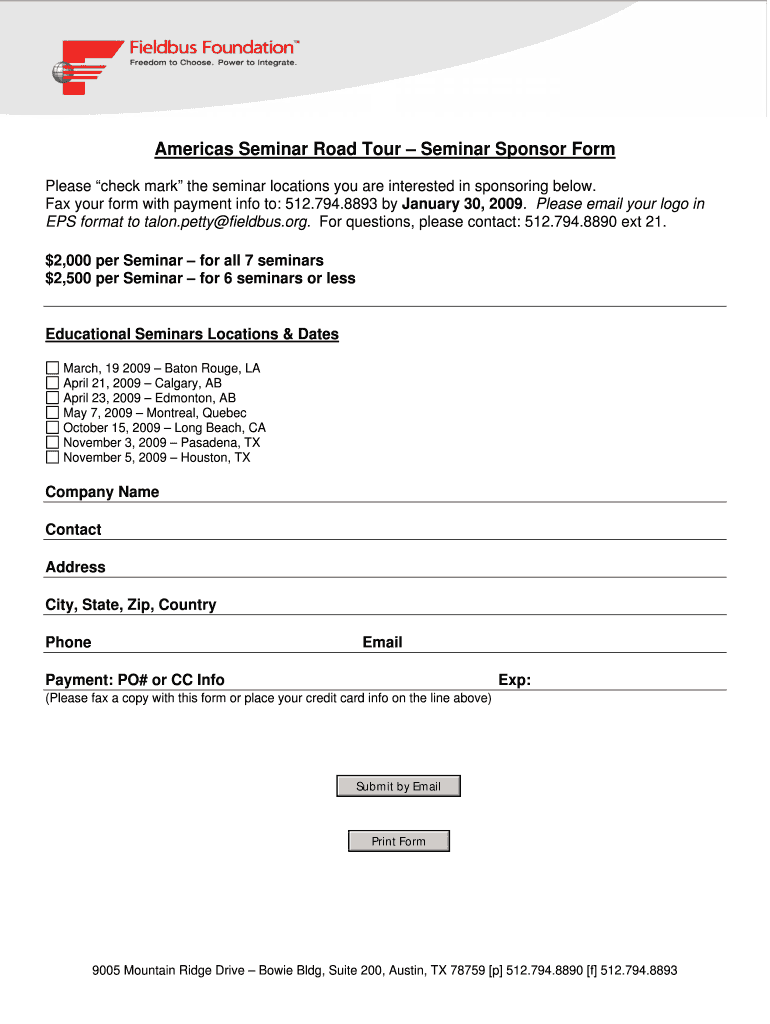 Fieldbus Foundation™
Freedom to Choose. Power to Integrate.

Americas Seminar Road Tour – Seminar Sponsor Form

Please “check mark” the seminar locations you are interested in sponsoring below. Fax your form with payment info to: 512.794.8893 by January 30, 2009. Please email your logo in EPS format to talon.petty@fieldbus.org. For questions, please contact: 512.794.8890 ext 21.

$2,000 per Seminar – for all 7 seminars
$2,500 per Seminar – for 6 seminars or less

Educational Seminars Locations & Dates

March, 19 2009 – Baton Rouge, LA
April 21, 2009 – Calgary, AB
April 23, 2009 – Edmonton, AB
May 7, 2009 – Montreal, Quebec
October 15, 2009 – Long Beach, CA
November 3, 2009 – Pasadena, TX
November 5, 2009 – Houston, TX

Company Name

Contact

Address

City, State, Zip, Country

Phone

Email

Payment: PO# or CC Info

Exp:

(Please fax a copy with this form or place your credit card info on the line above)

Submit by Email

Print Form

9005 Mountain Ridge Drive – Bowie Bldg, Suite 200, Austin, TX 78759 [p] 512.794.8890 [f] 512.794.8893